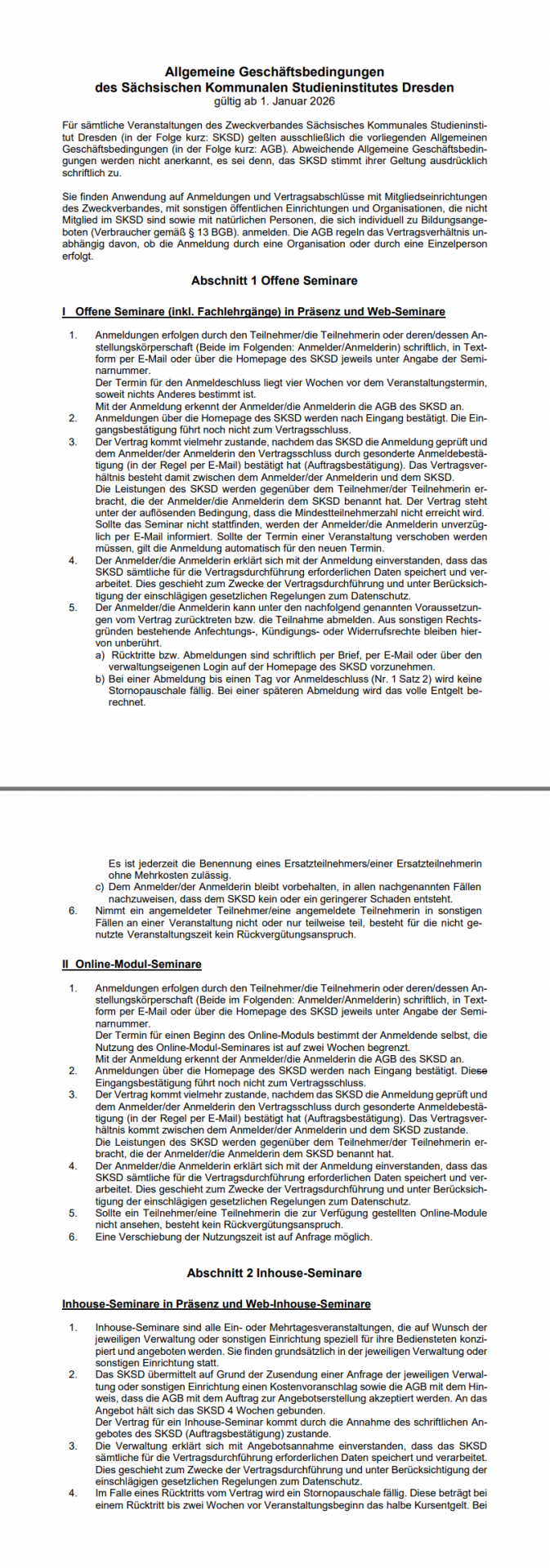 Allgemeine Geschäftsbedingungen
des Sächsischen Kommunalen Studieninstitutes Dresden
gültig ab 1. Januar 2026

Für sämtliche Veranstaltungen des Zweckverbandes Sächsisches Kommunales Studieninstitut Dresden (in der Folge kurz: SKSD) gelten ausschließlich die vorliegenden Allgemeinen Geschäftsbedingungen (in der Folge kurz: AGB). Abweichende Allgemeine Geschäftsbedingungen werden nicht anerkannt, es sei denn, das SKSD stimmt ihrer Geltung ausdrücklich schriftlich zu.

Sie finden Anwendung auf Anmeldungen und Vertragsabschlüsse mit Mitgliedseinrichtungen des Zweckverbandes, mit sonstigen öffentlichen Einrichtungen und Organisationen, die nicht Mitglied im SKSD sind sowie mit natürlichen Personen, die sich individuell zu Bildungsangeboten (Verbraucher gemäß § 13 BGB). anmelden. Die AGB regeln das Vertragsverhältnis unabhängig davon, ob die Anmeldung durch eine Organisation oder durch eine Einzelperson erfolgt.

Abschnitt 1 Offene Seminare

I Offene Seminare (inkl. Fachlehrgänge) in Präsenz und Web-Seminare

1. Anmeldungen erfolgen durch den Teilnehmer/die Teilnehmerin oder deren/dessen Anstellungskörperschaft (Beide im Folgenden: Anmelder/Anmelderin) schriftlich, in Textform per E-Mail oder über die Homepage des SKSD jeweils unter Angabe der Seminarnummer.
Der Termin für den Anmeldeschluss liegt vier Wochen vor dem Veranstaltungstermin, soweit nichts Anderes bestimmt ist.
Mit der Anmeldung erkennt der Anmelder/die Anmelderin die AGB des SKSD an.
2. Anmeldungen über die Homepage des SKSD werden nach Eingang bestätigt. Die Eingangsbestätigung führt noch nicht zum Vertragsschluss.
3. Der Vertrag kommt vielmehr zustande, nachdem das SKSD die Anmeldung geprüft und dem Anmelder/der Anmelderin den Vertragsschluss durch gesonderte Anmeldebestätigung (in der Regel per E-Mail) bestätigt hat (Auftragsbestätigung). Das Vertragsverhältnis besteht damit zwischen dem Anmelder/der Anmelderin und dem SKSD.
Die Leistungen des SKSD werden gegenüber dem Teilnehmer/der Teilnehmerin erbracht, die der Anmelder/die Anmelderin dem SKSD benannt hat. Der Vertrag steht unter der auflösenden Bedingung, dass die Mindestteilnehmerzahl nicht erreicht wird. Sollte das Seminar nicht stattfinden, werden der Anmelder/die Anmelderin unverzüglich per E-Mail informiert. Sollte der Termin einer Veranstaltung verschoben werden müssen, gilt die Anmeldung automatisch für den neuen Termin.
4. Der Anmelder/die Anmelderin erklärt sich mit der Anmeldung einverstanden, dass das SKSD sämtliche für die Vertragsdurchführung erforderlichen Daten speichert und verarbeitet. Dies geschieht zum Zwecke der Vertragsdurchführung und unter Berücksichtigung der einschlägigen gesetzlichen Regelungen zum Datenschutz.
5. Der Anmelder/die Anmelderin kann unter den nachfolgend genannten Voraussetzungen vom Vertrag zurücktreten bzw. die Teilnahme abmelden. Aus sonstigen Rechtsgründen bestehende Anfechtungs-, Kündigungs- oder Widerrufsrechte bleiben hiervon unberührt.
a) Rücktritte bzw. Abmeldungen sind schriftlich per Brief, per E-Mail oder über den verwaltungseigenen Login auf der Homepage des SKSD vorzunehmen.
b) Bei einer Abmeldung bis einen Tag vor Anmeldeschluss (Nr. 1 Satz 2) wird keine Stornopauschale fällig. Bei einer späteren Abmeldung wird das volle Entgelt berechnet.

Es ist jederzeit die Benennung eines Ersatzteilnehmers/einer Ersatzteilnehmerin ohne Mehrkosten zulässig.
c) Dem Anmelder/der Anmelderin bleibt vorbehalten, in allen nachgenannten Fällen nachzuweisen, dass dem SKSD kein oder ein geringerer Schaden entsteht.
6. Nimmt ein angemeldeter Teilnehmer/eine angemeldete Teilnehmerin in sonstigen Fällen an einer Veranstaltung nicht oder nur teilweise teil, besteht für die nicht genutzte Veranstaltungszeit kein Rückvergütungsanspruch.

II Online-Modul-Seminare

1. Anmeldungen erfolgen durch den Teilnehmer/die Teilnehmerin oder deren/dessen Anstellungskörperschaft (Beide im Folgenden: Anmelder/Anmelderin) schriftlich, in Textform per E-Mail oder über die Homepage des SKSD jeweils unter Angabe der Seminarnummer.
Der Termin für einen Beginn des Online-Moduls bestimmt der Anmeldende selbst, die Nutzung des Online-Modul-Seminares ist auf zwei Wochen begrenzt.
Mit der Anmeldung erkennt der Anmelder/die Anmelderin die AGB des SKSD an.
2. Anmeldungen über die Homepage des SKSD werden nach Eingang bestätigt. Diese Eingangsbestätigung führt noch nicht zum Vertragsschluss.
3. Der Vertrag kommt vielmehr zustande, nachdem das SKSD die Anmeldung geprüft und dem Anmelder/der Anmelderin den Vertragsschluss durch gesonderte Anmeldebestätigung (in der Regel per E-Mail) bestätigt hat (Auftragsbestätigung). Das Vertragsverhältnis kommt zwischen dem Anmelder/der Anmelderin und dem SKSD zustande.
Die Leistungen des SKSD werden gegenüber dem Teilnehmer/der Teilnehmerin erbracht, die der Anmelder/die Anmelderin dem SKSD benannt hat.
4. Der Anmelder/die Anmelderin erklärt sich mit der Anmeldung einverstanden, dass das SKSD sämtliche für die Vertragsdurchführung erforderlichen Daten speichert und verarbeitet. Dies geschieht zum Zwecke der Vertragsdurchführung und unter Berücksichtigung der einschlägigen gesetzlichen Regelungen zum Datenschutz.
5. Sollte ein Teilnehmer/eine Teilnehmerin die zur Verfügung gestellten Online-Module nicht ansehen, besteht kein Rückvergütungsanspruch.
6. Eine Verschiebung der Nutzungszeit ist auf Anfrage möglich.

Abschnitt 2 Inhouse-Seminare

Inhouse-Seminare in Präsenz und Web-Inhouse-Seminare

1. Inhouse-Seminare sind alle Ein- oder Mehrtagesveranstaltungen, die auf Wunsch der jeweiligen Verwaltung oder sonstigen Einrichtung speziell für ihre Bediensteten konzipiert und angeboten werden. Sie finden grundsätzlich in der jeweiligen Verwaltung oder sonstigen Einrichtung statt.
2. Das SKSD übermittelt auf Grund der Zusendung einer Anfrage der jeweiligen Verwaltung oder sonstigen Einrichtung einen Kostenvoranschlag sowie die AGB mit dem Hinweis, dass die AGB mit dem Auftrag zur Angebotserstellung akzeptiert werden. An das Angebot hält sich das SKSD 4 Wochen gebunden.
Der Vertrag für ein Inhouse-Seminar kommt durch die Annahme des schriftlichen Angebotes des SKSD (Auftragsbestätigung) zustande.
3. Die Verwaltung erklärt sich mit Angebotsannahme einverstanden, dass das SKSD sämtliche für die Vertragsdurchführung erforderlichen Daten speichert und verarbeitet. Dies geschieht zum Zwecke der Vertragsdurchführung und unter Berücksichtigung der einschlägigen gesetzlichen Regelungen zum Datenschutz.
4. Im Falle eines Rücktritts vom Vertrag wird ein Stornopauschale fällig. Diese beträgt bei einem Rücktritt bis zwei Wochen vor Veranstaltungsbeginn das halbe Kursentgelt. Bei